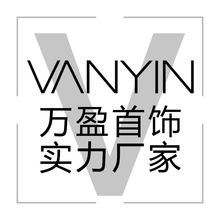 V
VANYIN
万盈首饰
实力厂家